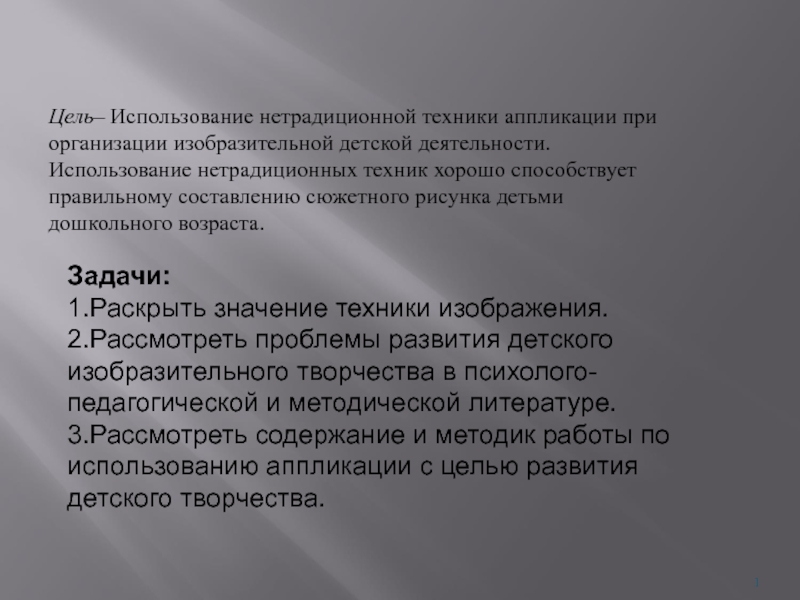 Цель– Использование нетрадиционной техники аппликации при организации изобразительной детской деятельности. Использование нетрадиционных техник хорошо способствует правильному составлению сюжетного рисунка детьми дошкольного возраста.

Задачи:
1.Раскрыть значение техники изображения.
2.Рассмотреть проблемы развития детского изобразительного творчества в психолого-педагогической и методической литературе.
3.Рассмотреть содержание и методик работы по использованию аппликации с целью развития детского творчества.

1